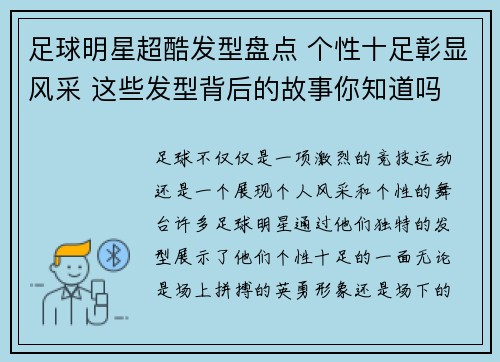 足球明星超酷发型盘点 个性十足彰显风采 这些发型背后的故事你知道吗

足球不仅仅是一项激烈的竞技运动还是一个展现个人风采和个性的舞台许多足球明星通过他们独特的发型展示了他们个性十足的一面无论是场上拼搏的英勇形象还是场下的